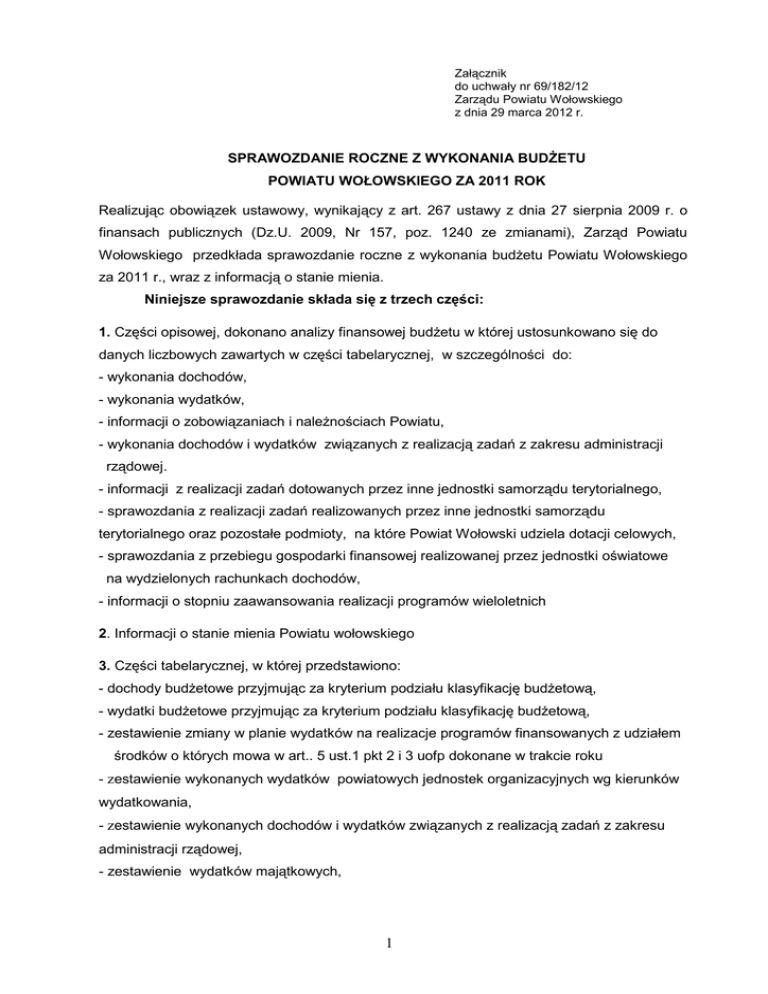 Załącznik
do uchwały nr 69/182/12
Zarządu Powiatu Wołowskiego
z dnia 29 marca 2012 r.

SPRAWOZDANIE ROCZNE Z WYKONANIA BUDŻETU
POWIATU WOŁOWSKIEGO ZA 2011 ROK

Realizując obowiązek ustawowy, wynikający z art. 267 ustawy z dnia 27 sierpnia 2009 r. o finansach publicznych (Dz.U. 2009, Nr 157, poz. 1240 ze zmianami), Zarząd Powiatu Wołowskiego przedkłada sprawozdanie roczne z wykonania budżetu Powiatu Wołowskiego za 2011 r., wraz z informacją o stanie mienia.

Niniejsze sprawozdanie składa się z trzech części:

1. Części opisowej, dokonano analizy finansowej budżetu w której ustosunkowano się do danych liczbowych zawartych w części tabelarycznej, w szczególności do:
- wykonania dochodów,
- wykonania wydatków,
- informacji o zobowiązaniach i należnościach Powiatu,
- wykonania dochodów i wydatków związanych z realizacją zadań z zakresu administracji rządowej.
- informacji z realizacji zadań dotowanych przez inne jednostki samorządu terytorialnego,
- sprawozdania z realizacji zadań realizowanych przez inne jednostki samorządu terytorialnego oraz pozostałe podmioty, na które Powiat Wołowski udziela dotacji celowych,
- sprawozdania z przebiegu gospodarki finansowej realizowanej przez jednostki oświatowe na wydzielonych rachunkach dochodów,
- informacji o stopniu zaawansowania realizacji programów wieloletnich

2. Informacji o stanie mienia Powiatu wołowskiego

3. Części tabelarycznej, w której przedstawiono:
- dochody budżetowe przyjmując za kryterium podziału klasyfikację budżetową,
- wydatki budżetowe przyjmując za kryterium podziału klasyfikację budżetową,
- zestawienie zmiany w planie wydatków na realizacje programów finansowanych z udziałem środków o których mowa w art.. 5 ust.1 pkt 2 i 3 uofp dokonane w trakcie roku
- zestawienie wykonanych wydatków powiatowych jednostek organizacyjnych wg kierunków wydatkowania,
- zestawienie wykonanych dochodów i wydatków związanych z realizacją zadań z zakresu administracji rządowej,
- zestawienie wydatków majątkowych,

1